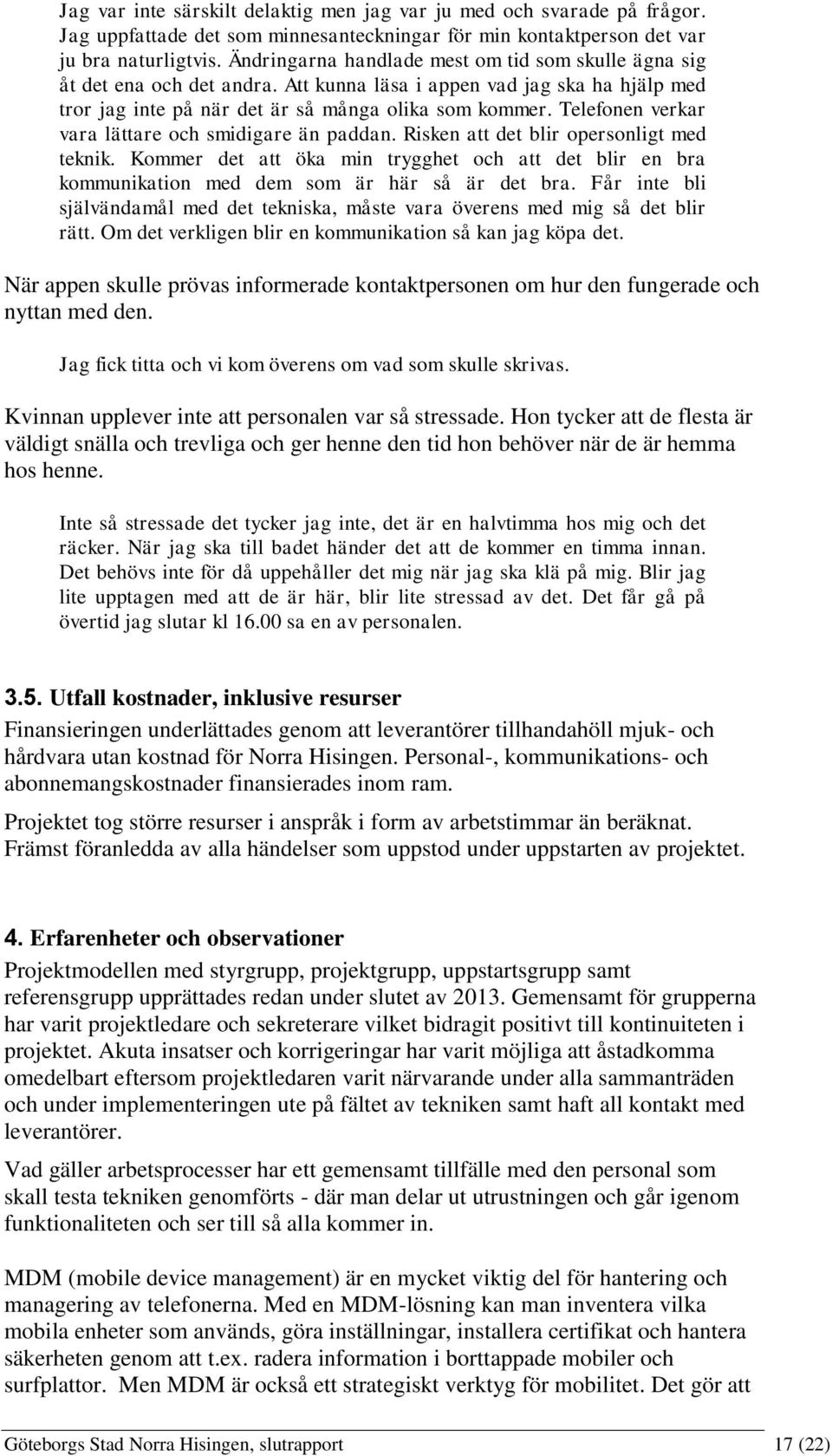 Jag var inte särskilt delaktig men jag var ju med och svarade på frågor. Jag uppfattade det som minnesanteckningar för min kontaktperson det var ju bra naturligtvis. Ändringarna handlade mest om tid som skulle ägna sig åt det ena och det andra. Att kunna läsa i appen vad jag ska ha hjälp med tror jag inte på när det är så många olika som kommer. Telefonen verkar vara lättare och smidigare än paddan. Risken att det blir opersonligt med teknik. Kommer det att öka min trygghet och att det blir en bra kommunikation med dem som är här så är det bra. Får inte bli självändamål med det tekniska, måste vara överens med mig så det blir rätt. Om det verkligen blir en kommunikation så kan jag köpa det.

När appen skulle prövas informerade kontaktpersonen om hur den fungerade och nyttan med den.

Jag fick titta och vi kom överens om vad som skulle skrivas.

Kvinnan upplever inte att personalen var så stressade. Hon tycker att de flesta är väldigt snälla och trevliga och ger henne den tid hon behöver när de är hemma hos henne.

Inte så stressade det tycker jag inte, det är en halvtimma hos mig och det räcker. När jag ska till badet händer det att de kommer en timma innan. Det behövs inte för då uppehåller det mig när jag ska klä på mig. Blir jag lite upptagen med att de är här, blir lite stressad av det. Det får gå på övertid jag slutar kl 16.00 sa en av personalen.

3.5. Utfall kostnader, inklusive resurser

Finansieringen underlättades genom att leverantörer tillhandahöll mjuk- och hårdvara utan kostnad för Norra Hisingen. Personal-, kommunikations- och abonnemangskostnader finansierades inom ram.

Projektet tog större resurser i anspråk i form av arbetstimmar än beräknat. Främst föranledda av alla händelser som uppstod under uppstarten av projektet.

4. Erfarenheter och observationer

Projektmodellen med styrgrupp, projektgrupp, uppstartsgrupp samt referensgrupp upprättades redan under slutet av 2013. Gemensamt för grupperna har varit projektledare och sekreterare vilket bidragit positivt till kontinuiteten i projektet. Akuta insatser och korrigeringar har varit möjliga att åstadkomma omedelbart eftersom projektledaren varit närvarande under alla sammanträden och under implementeringen ute på fältet av tekniken samt haft all kontakt med leverantörer.

Vad gäller arbetsprocesser har ett gemensamt tillfälle med den personal som skall testa tekniken genomförts - där man delar ut utrustningen och går igenom funktionaliteten och ser till så alla kommer in.

MDM (mobile device management) är en mycket viktig del för hantering och managering av telefonerna. Med en MDM-lösning kan man inventera vilka mobila enheter som används, göra inställningar, installera certifikat och hantera säkerheten genom att t.ex. radera information i borttappade mobiler och surfplattor. Men MDM är också ett strategiskt verktyg för mobilitet. Det gör att

Göteborgs Stad Norra Hisingen, slutrapport 17 (22)